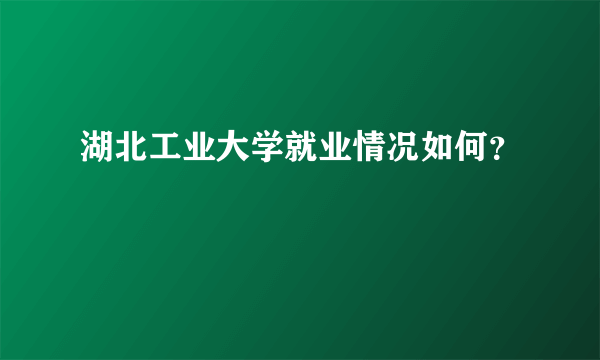 湖北工业大学就业情况如何?